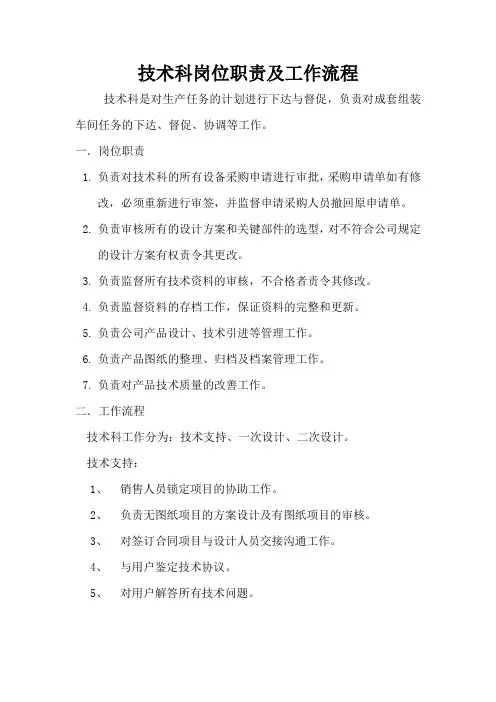 技术科岗位职责及工作流程

技术科是对生产任务的计划进行下达与督促，负责对成套组装车间任务的下达、督促、协调等工作。

一. 岗位职责

1. 负责对技术科的所有设备采购申请进行审批，采购申请单如有修改，必须重新进行审签，并监督申请采购人员撤回原申请单。

2. 负责审核所有的设计方案和关键部件的选型，对不符合公司规定的设计方案有权责令其更改。

3. 负责监督所有技术资料的审核，不合格者责令其修改。

4. 负责监督资料的存档工作，保证资料的完整和更新。

5. 负责公司产品设计、技术引进等管理工作。

6. 负责产品图纸的整理、归档及档案管理工作。

7. 负责对产品技术质量的改善工作。

二. 工作流程

技术科工作分为：技术支持、一次设计、二次设计。

技术支持：

1、 销售人员锁定项目的协助工作。

2、 负责无图纸项目的方案设计及有图纸项目的审核。

3、 对签订合同项目与设计人员交接沟通工作。

4、 与用户鉴定技术协议。

5、 对用户解答所有技术问题。